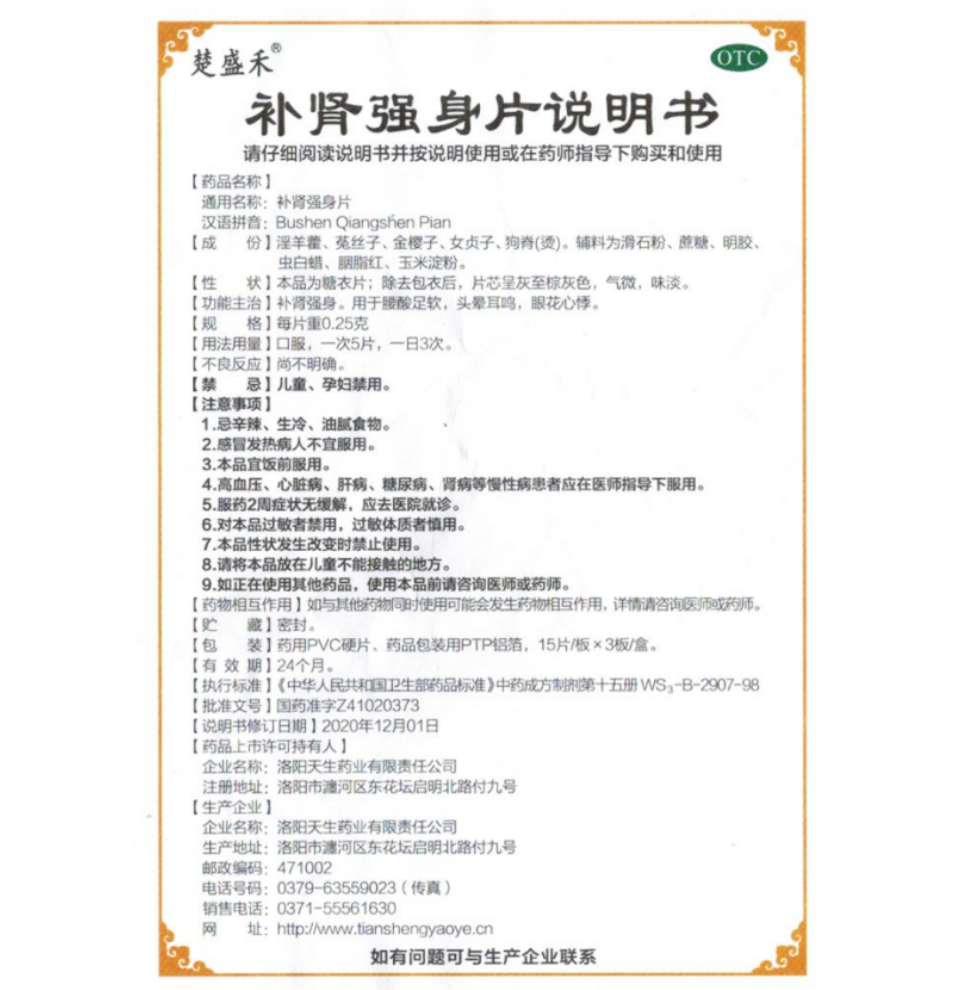 楚盛禾®

OTC

补肾强身片说明书

请仔细阅读说明书并按说明使用或在药师指导下购买和使用

【药品名称】
通用名称：补肾强身片
汉语拼音：Bushen Qiangshen Pian
【成　　份】淫羊藿、菟丝子、金樱子、女贞子、狗脊(烫)。辅料为滑石粉、蔗糖、明胶、虫白蜡、胭脂红、玉米淀粉。
【性　　状】本品为糖衣片；除去包衣后，片芯呈灰至棕灰色，气微，味淡。
【功能主治】补肾强身。用于腰酸足软，头晕耳鸣，眼花心悸。
【规　　格】每片重0.25克
【用法用量】口服，一次5片，一日3次。
【不良反应】尚不明确。
【禁　　忌】儿童、孕妇禁用。
【注意事项】
1.忌辛辣、生冷、油腻食物。
2.感冒发热病人不宜服用。
3.本品宜饭前服用。
4.高血压、心脏病、肝病、糖尿病、肾病等慢性病患者应在医师指导下服用。
5.服药2周症状无缓解，应去医院就诊。
6.对本品过敏者禁用，过敏体质者慎用。
7.本品性状发生改变时禁止使用。
8.请将本品放在儿童不能接触的地方。
9.如正在使用其他药品，使用本品前请咨询医师或药师。
【药物相互作用】如与其他药物同时使用可能会发生药物相互作用，详情请咨询医师或药师。
【贮　　藏】密封。
【包　　装】药用PVC硬片、药品包装用PTP铝箔，15片/板×3板/盒。
【有 效 期】24个月。
【执行标准】《中华人民共和国卫生部药品标准》中药成方制剂第十五册 $WS_3$-B-2907-98
【批准文号】国药准字Z41020373
【说明书修订日期】2020年12月01日
【药品上市许可持有人】
企业名称：洛阳天生药业有限责任公司
注册地址：洛阳市瀍河区东花坛启明北路付九号
【生产企业】
企业名称：洛阳天生药业有限责任公司
生产地址：洛阳市瀍河区东花坛启明北路付九号
邮政编码：471002
电话号码：0379-63559023（传真）
销售电话：0371-55561630
网　　址：http://www.tianshengyaoye.cn

如有问题可与生产企业联系